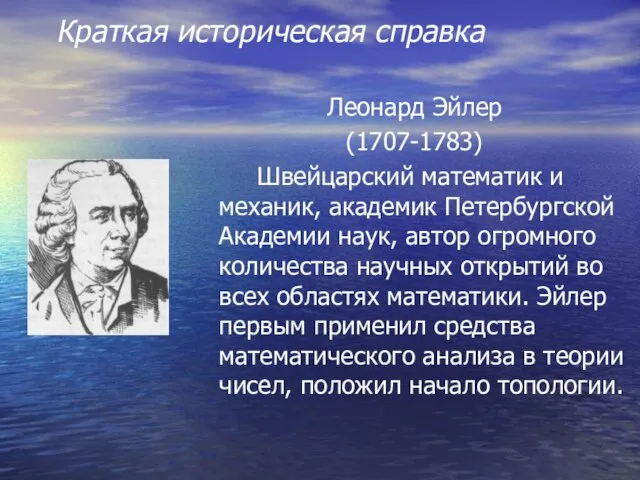 Краткая историческая справка

Леонард Эйлер

(1707-1783)

Швейцарский математик и механик, академик Петербургской Академии наук, автор огромного количества научных открытий во всех областях математики. Эйлер первым применил средства математического анализа в теории чисел, положил начало топологии.